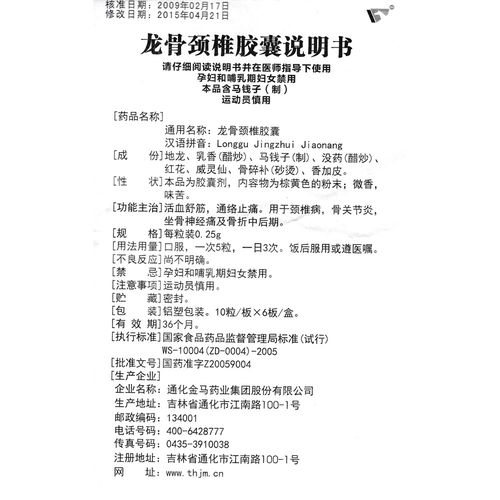 核准日期：2009年02月17日
修改日期：2015年04月21日

龙骨颈椎胶囊说明书

请仔细阅读说明书并在医师指导下使用
孕妇和哺乳期妇女禁用
本品含马钱子（制）
运动员慎用

[药品名称]
通用名称：龙骨颈椎胶囊
汉语拼音：Longgu Jingzhui Jiaonang

[成　　份]地龙、乳香(醋炒)、马钱子(制)、没药(醋炒)、红花、威灵仙、骨碎补(砂烫)、香加皮。

[性　　状]本品为胶囊剂，内容物为棕黄色的粉末；微香，味苦。

[功能主治]活血舒筋，通络止痛。用于颈椎病，骨关节炎，坐骨神经痛及骨折中后期。

[规　　格]每粒装0.25g

[用法用量]口服，一次5粒，一日3次。饭后服用或遵医嘱。

[不良反应]尚不明确。

[禁　　忌]孕妇和哺乳期妇女禁用。

[注意事项]运动员慎用。

[贮　　藏]密封。

[包　　装]铝塑包装。10粒/板×6板/盒。

[有 效 期]36个月。

[执行标准]国家食品药品监督管理局标准(试行)
WS-10004(ZD-0004)-2005

[批准文号]国药准字Z20059004

[生产企业]
企业名称：通化金马药业集团股份有限公司
生产地址：吉林省通化市江南路100-1号
邮政编码：134001
电话号码：400-6428777
传真号码：0435-3910038
注册地址：吉林省通化市江南路100-1号
网　　址：www.thjm.cn